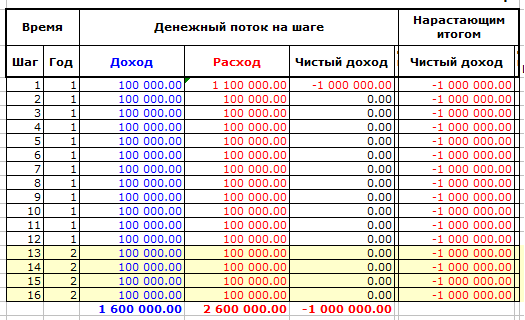 | Время | | Денежный поток на шаге | | | Нарастающим итогом |
|---|---|---|---|---|---|
| Шаг | Год | Доход | Расход | Чистый доход | Чистый доход |
| 1 | 1 | 100 000.00 | 1 100 000.00 | -1 000 000.00 | -1 000 000.00 |
| 2 | 1 | 100 000.00 | 100 000.00 | 0.00 | -1 000 000.00 |
| 3 | 1 | 100 000.00 | 100 000.00 | 0.00 | -1 000 000.00 |
| 4 | 1 | 100 000.00 | 100 000.00 | 0.00 | -1 000 000.00 |
| 5 | 1 | 100 000.00 | 100 000.00 | 0.00 | -1 000 000.00 |
| 6 | 1 | 100 000.00 | 100 000.00 | 0.00 | -1 000 000.00 |
| 7 | 1 | 100 000.00 | 100 000.00 | 0.00 | -1 000 000.00 |
| 8 | 1 | 100 000.00 | 100 000.00 | 0.00 | -1 000 000.00 |
| 9 | 1 | 100 000.00 | 100 000.00 | 0.00 | -1 000 000.00 |
| 10 | 1 | 100 000.00 | 100 000.00 | 0.00 | -1 000 000.00 |
| 11 | 1 | 100 000.00 | 100 000.00 | 0.00 | -1 000 000.00 |
| 12 | 1 | 100 000.00 | 100 000.00 | 0.00 | -1 000 000.00 |
| 13 | 2 | 100 000.00 | 100 000.00 | 0.00 | -1 000 000.00 |
| 14 | 2 | 100 000.00 | 100 000.00 | 0.00 | -1 000 000.00 |
| 15 | 2 | 100 000.00 | 100 000.00 | 0.00 | -1 000 000.00 |
| 16 | 2 | 100 000.00 | 100 000.00 | 0.00 | -1 000 000.00 |
| | | 1 600 000.00 | 2 600 000.00 | -1 000 000.00 | |